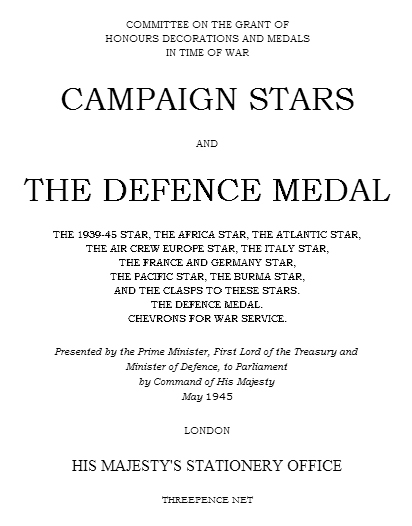 COMMITTEE ON THE GRANT OF
HONOURS DECORATIONS AND MEDALS
IN TIME OF WAR

CAMPAIGN STARS

AND

THE DEFENCE MEDAL

THE 1939-45 STAR, THE AFRICA STAR, THE ATLANTIC STAR,
THE AIR CREW EUROPE STAR, THE ITALY STAR,
THE FRANCE AND GERMANY STAR,
THE PACIFIC STAR, THE BURMA STAR,
AND THE CLASPS TO THESE STARS.
THE DEFENCE MEDAL.
CHEVRONS FOR WAR SERVICE.

Presented by the Prime Minister, First Lord of the Treasury and
Minister of Defence, to Parliament
by Command of His Majesty
May 1945

LONDON

HIS MAJESTY'S STATIONERY OFFICE

THREEPENCE NET